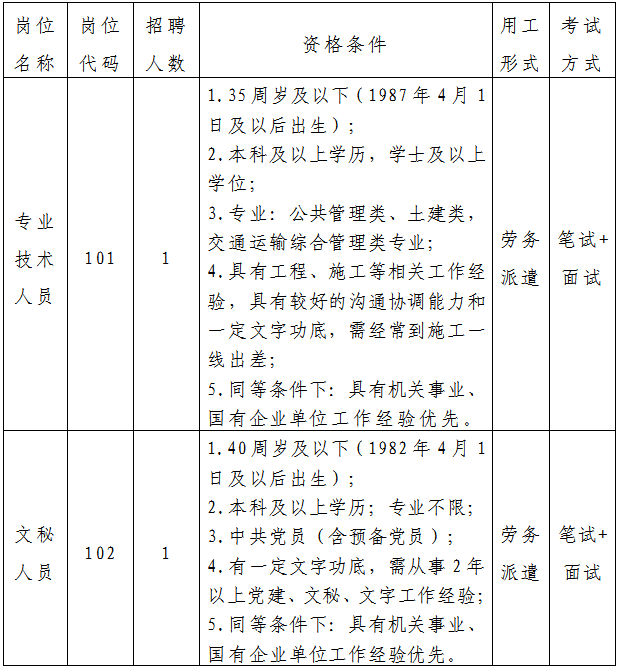 | 岗位名称 | 岗位代码 | 招聘人数 | 资格条件 | 用工形式 | 考试方式 |
|---|---|---|---|---|---|
| 专业技术人员 | 101 | 1 | 1.35周岁及以下（1987年4月1日及以后出生）；<br>2.本科及以上学历，学士及以上学位；<br>3.专业：公共管理类、土建类，交通运输综合管理类专业；<br>4.具有工程、施工等相关工作经验，具有较好的沟通协调能力和一定文字功底，需经常到施工一线出差；<br>5.同等条件下：具有机关事业、国有企业单位工作经验优先。 | 劳务派遣 | 笔试+面试 |
| 文秘人员 | 102 | 1 | 1.40周岁及以下（1982年4月1日及以后出生）；<br>2.本科及以上学历；专业不限；<br>3.中共党员（含预备党员）；<br>4.有一定文字功底，需从事2年以上党建、文秘、文字工作经验；<br>5.同等条件下：具有机关事业、国有企业单位工作经验优先。 | 劳务派遣 | 笔试+面试 |